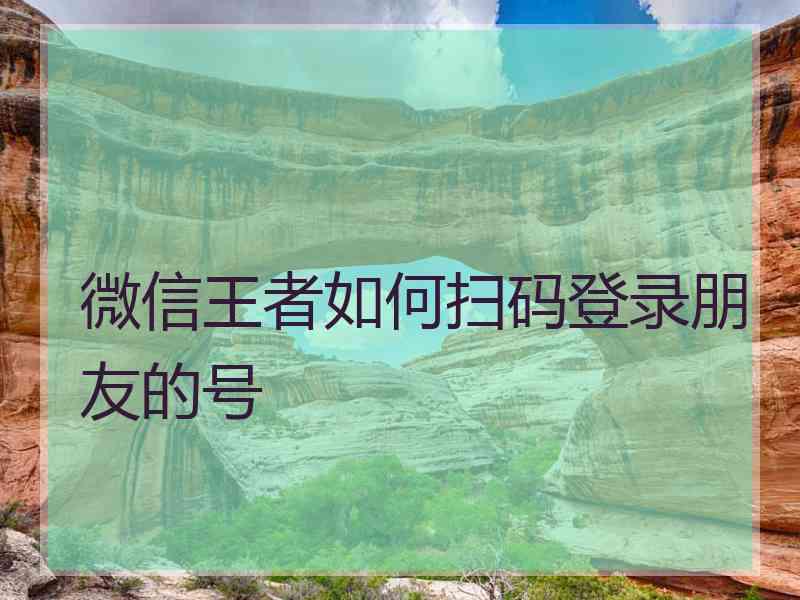 微信王者如何扫码登录朋友的号